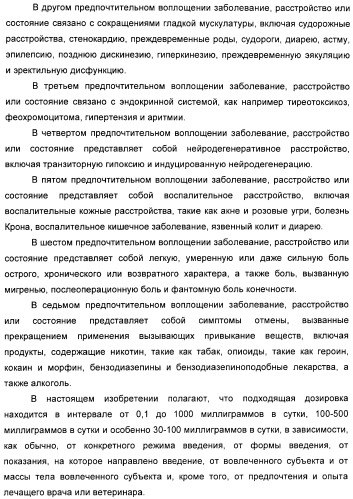 В другом предпочтительном воплощении заболевание, расстройство или состояние связано с сокращениями гладкой мускулатуры, включая судорожные расстройства, стенокардию, преждевременные роды, судороги, диарею, астму, эпилепсию, позднюю дискинезию, гиперкинезию, преждевременную эякуляцию и эректильную дисфункцию.

В третьем предпочтительном воплощении заболевание, расстройство или состояние связано с эндокринной системой, как например тиреотоксикоз, феохромоцитома, гипертензия и аритмии.

В четвертом предпочтительном воплощении заболевание, расстройство или состояние представляет собой нейродегенеративное расстройство, включая транзиторную гипоксию и индуцированную нейродегенерацию.

В пятом предпочтительном воплощении заболевание, расстройство или состояние представляет собой воспалительное расстройство, включая воспалительные кожные расстройства, такие как акне и розовые угри, болезнь Крона, воспалительное кишечное заболевание, язвенный колит и диарею.

В шестом предпочтительном воплощении заболевание, расстройство или состояние представляет собой легкую, умеренную или даже сильную боль острого, хронического или возвратного характера, а также боль, вызванную мигренью, послеоперационную боль и фантомную боль конечности.

В седьмом предпочтительном воплощении заболевание, расстройство или состояние представляет собой симптомы отмены, вызванные прекращением применения вызывающих привыкание веществ, включая продукты, содержащие никотин, такие как табак, опиоиды, такие как героин, кокаин и морфин, бензодиазепины и бензодиазепиноподобные лекарства, а также алкоголь.

В настоящем изобретении полагают, что подходящая дозировка находится в интервале от 0,1 до 1000 миллиграммов в сутки, 100-500 миллиграммов в сутки и особенно 30-100 миллиграммов в сутки, в зависимости, как обычно, от конкретного режима введения, от формы введения, от показания, на которое направлено введение, от вовлеченного субъекта и от массы тела вовлеченного субъекта и, кроме того, от предпочтения и опыта лечащего врача или ветеринара.